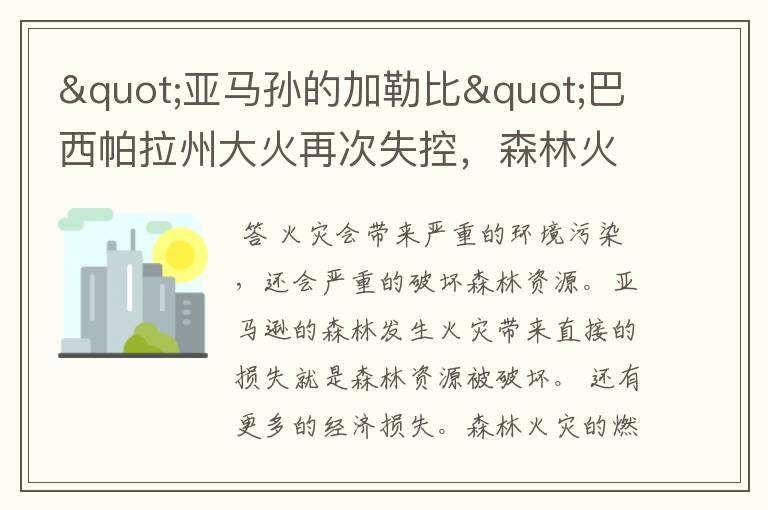 &quot;亚马孙的加勒比&quot;巴西帕拉州大火再次失控，森林火

答 火灾会带来严重的环境污染，还会严重的破坏森林资源。亚马逊的森林发生火灾带来直接的损失就是森林资源被破坏。还有更多的经济损失。森林火灾的燃